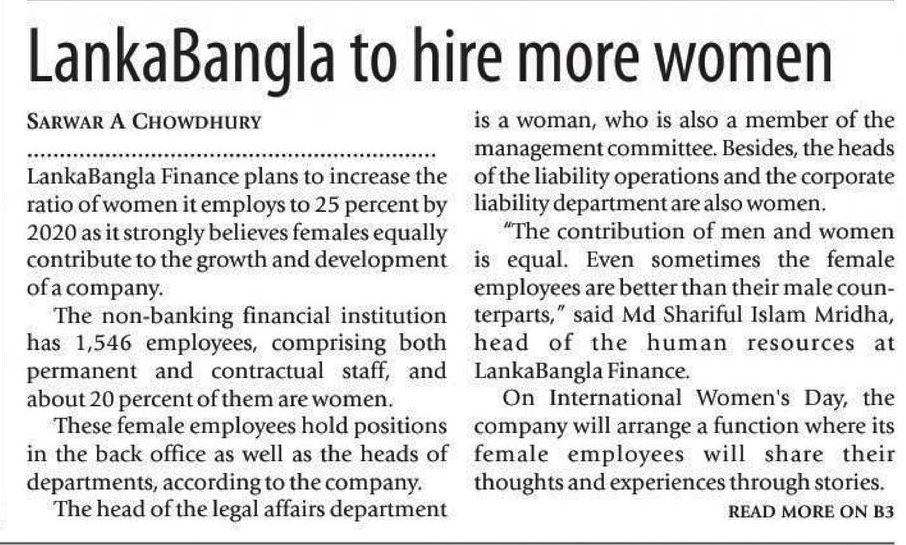 LankaBangla to hire more women

SARWAR A CHOWDHURY

LankaBangla Finance plans to increase the ratio of women it employs to 25 percent by 2020 as it strongly believes females equally contribute to the growth and development of a company.

The non-banking financial institution has 1,546 employees, comprising both permanent and contractual staff, and about 20 percent of them are women.

These female employees hold positions in the back office as well as the heads of departments, according to the company.

The head of the legal affairs department is a woman, who is also a member of the management committee. Besides, the heads of the liability operations and the corporate liability department are also women.

"The contribution of men and women is equal. Even sometimes the female employees are better than their male counterparts," said Md Shariful Islam Mridha, head of the human resources at LankaBangla Finance.

On International Women's Day, the company will arrange a function where its female employees will share their thoughts and experiences through stories.

READ MORE ON B3